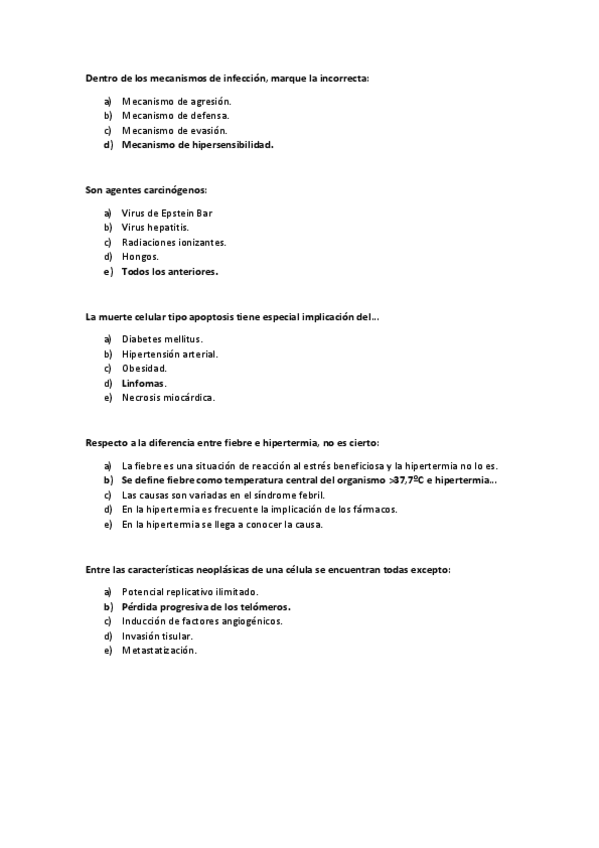 Dentro de los mecanismos de infección, marque la incorrecta:

a) Mecanismo de agresión.
b) Mecanismo de defensa.
c) Mecanismo de evasión.
d) Mecanismo de hipersensibilidad.

Son agentes carcinógenos:

a) Virus de Epstein Bar
b) Virus hepatitis.
c) Radiaciones ionizantes.
d) Hongos.
e) Todos los anteriores.

La muerte celular tipo apoptosis tiene especial implicación del...

a) Diabetes mellitus.
b) Hipertensión arterial.
c) Obesidad.
d) Linfomas.
e) Necrosis miocárdica.

Respecto a la diferencia entre fiebre e hipertermia, no es cierto:

a) La fiebre es una situación de reacción al estrés beneficiosa y la hipertermia no lo es.
b) Se define fiebre como temperatura central del organismo >37,7ºC e hipertermia...
c) Las causas son variadas en el síndrome febril.
d) En la hipertermia es frecuente la implicación de los fármacos.
e) En la hipertermia se llega a conocer la causa.

Entre las características neoplásicas de una célula se encuentran todas excepto:

a) Potencial replicativo ilimitado.
b) Pérdida progresiva de los telómeros.
c) Inducción de factores angiogénicos.
d) Invasión tisular.
e) Metastatización.